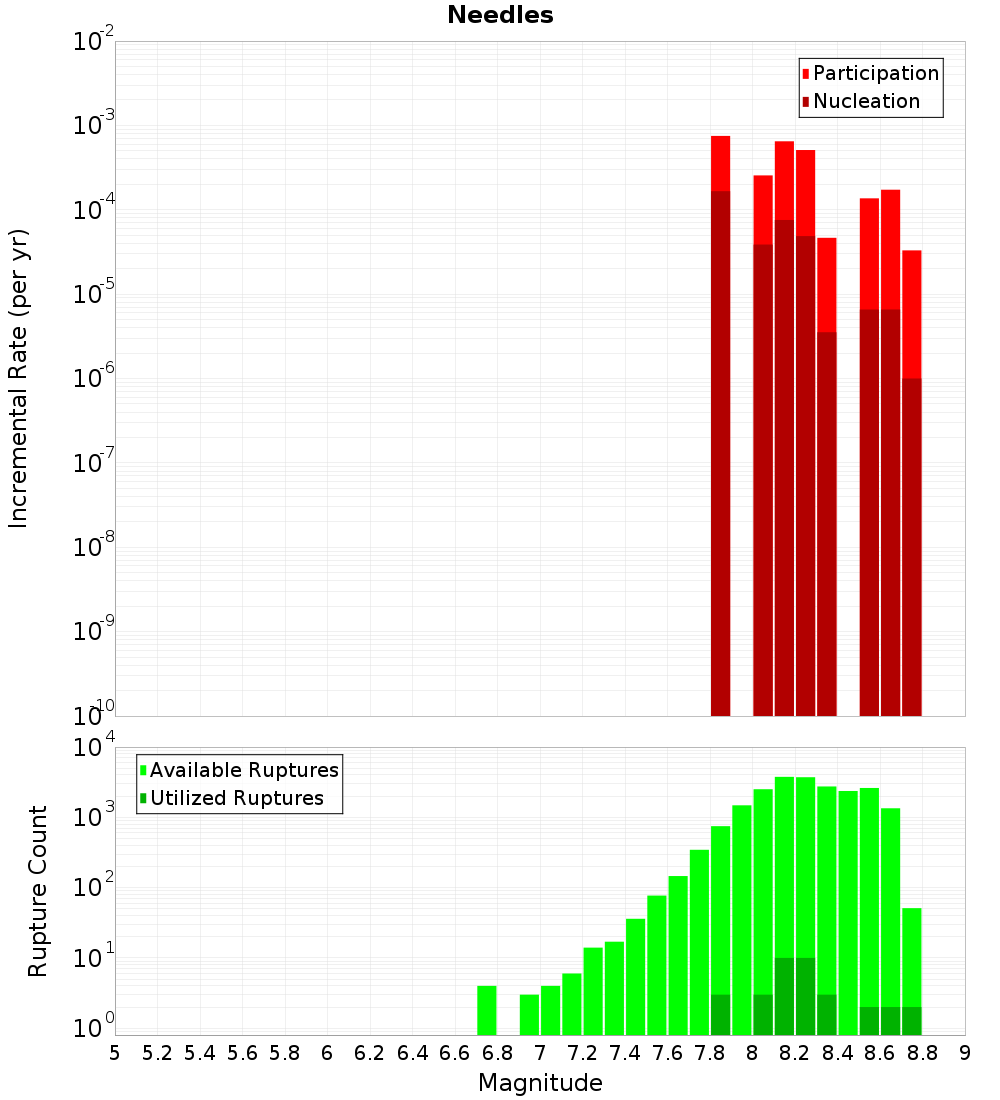 Needles

Participation
Nucleation

Incremental Rate (per yr)

$10^{-2}$
$10^{-3}$
$10^{-4}$
$10^{-5}$
$10^{-6}$
$10^{-7}$
$10^{-8}$
$10^{-9}$
$10^{-10}$

Available Ruptures
Utilized Ruptures

Rupture Count

$10^{4}$
$10^{3}$
$10^{2}$
$10^{1}$
$10^{0}$

5 5.2 5.4 5.6 5.8 6 6.2 6.4 6.6 6.8 7 7.2 7.4 7.6 7.8 8 8.2 8.4 8.6 8.8 9

Magnitude